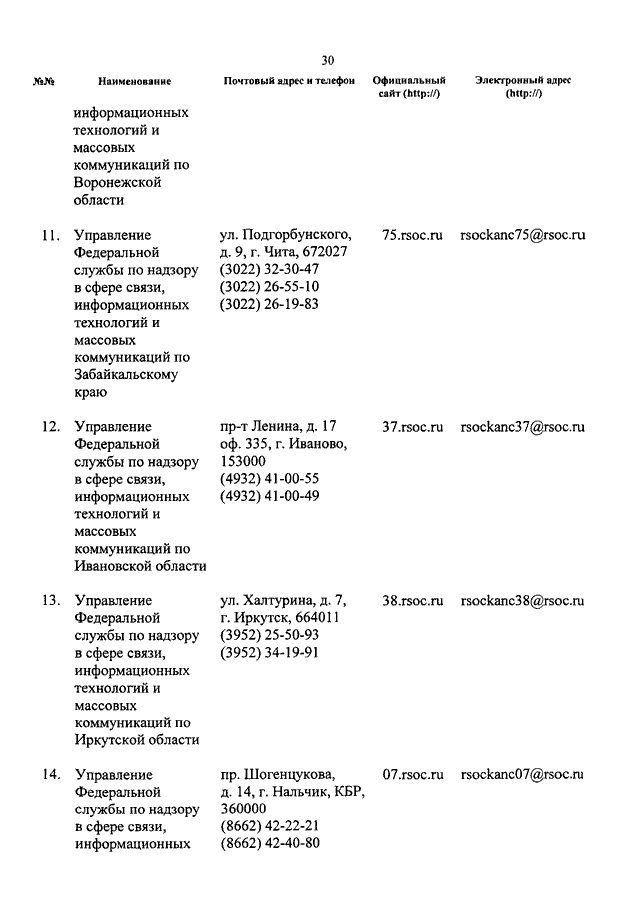 30

| №№ | Наименование | Почтовый адрес и телефон | Официальный сайт (http://) | Электронный адрес (http://) |
|---|---|---|---|---|
| | информационных технологий и массовых коммуникаций по Воронежской области | | | |
| 11. | Управление Федеральной службы по надзору в сфере связи, информационных технологий и массовых коммуникаций по Забайкальскому краю | ул. Подгорбунского, д. 9, г. Чита, 672027 (3022) 32-30-47 (3022) 26-55-10 (3022) 26-19-83 | 75.rsoc.ru | rsockanc75@rsoc.ru |
| 12. | Управление Федеральной службы по надзору в сфере связи, информационных технологий и массовых коммуникаций по Ивановской области | пр-т Ленина, д. 17 оф. 335, г. Иваново, 153000 (4932) 41-00-55 (4932) 41-00-49 | 37.rsoc.ru | rsockanc37@rsoc.ru |
| 13. | Управление Федеральной службы по надзору в сфере связи, информационных технологий и массовых коммуникаций по Иркутской области | ул. Халтурина, д. 7, г. Иркутск, 664011 (3952) 25-50-93 (3952) 34-19-91 | 38.rsoc.ru | rsockanc38@rsoc.ru |
| 14. | Управление Федеральной службы по надзору в сфере связи, информационных | пр. Шогенцукова, д. 14, г. Нальчик, КБР, 360000 (8662) 42-22-21 (8662) 42-40-80 | 07.rsoc.ru | rsockanc07@rsoc.ru |